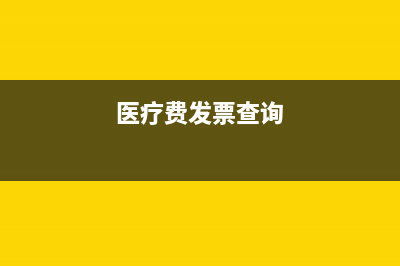 医疗费发票查询